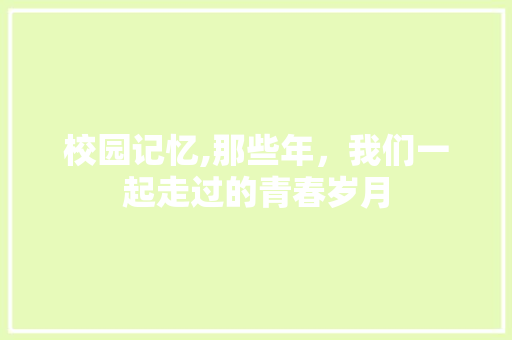 校园记忆,那些年，我们一起走过的青春岁月